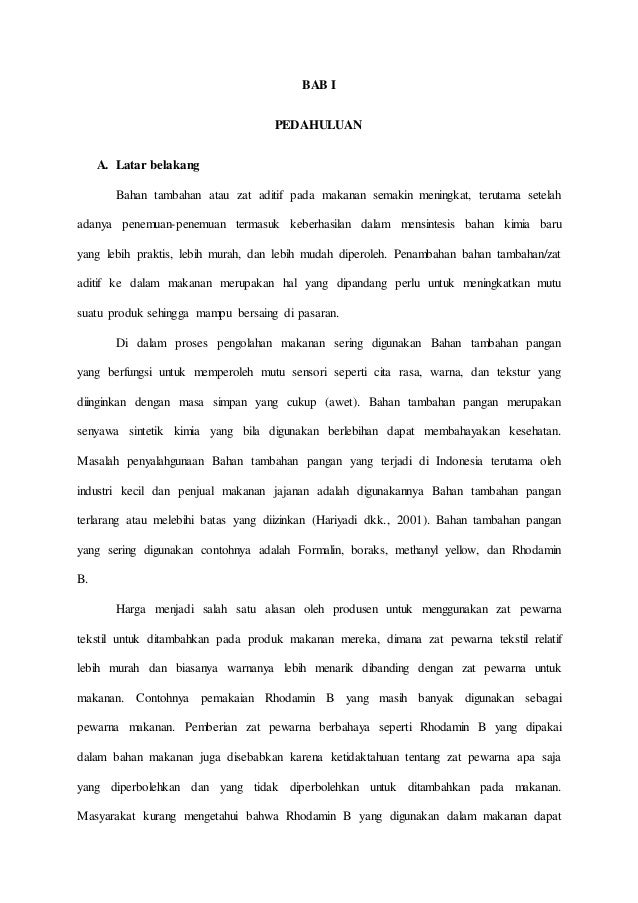 BAB I

PEDAHULUAN

A. Latar belakang

Bahan tambahan atau zat aditif pada makanan semakin meningkat, terutama setelah adanya penemuan-penemuan termasuk keberhasilan dalam mensintesis bahan kimia baru yang lebih praktis, lebih murah, dan lebih mudah diperoleh. Penambahan bahan tambahan/zat aditif ke dalam makanan merupakan hal yang dipandang perlu untuk meningkatkan mutu suatu produk sehingga mampu bersaing di pasaran.

Di dalam proses pengolahan makanan sering digunakan Bahan tambahan pangan yang berfungsi untuk memperoleh mutu sensori seperti cita rasa, warna, dan tekstur yang diinginkan dengan masa simpan yang cukup (awet). Bahan tambahan pangan merupakan senyawa sintetik kimia yang bila digunakan berlebihan dapat membahayakan kesehatan. Masalah penyalahgunaan Bahan tambahan pangan yang terjadi di Indonesia terutama oleh industri kecil dan penjual makanan jajanan adalah digunakannya Bahan tambahan pangan terlarang atau melebihi batas yang diizinkan (Hariyadi dkk., 2001). Bahan tambahan pangan yang sering digunakan contohnya adalah Formalin, boraks, methanyl yellow, dan Rhodamin B.

Harga menjadi salah satu alasan oleh produsen untuk menggunakan zat pewarna tekstil untuk ditambahkan pada produk makanan mereka, dimana zat pewarna tekstil relatif lebih murah dan biasanya warnanya lebih menarik dibanding dengan zat pewarna untuk makanan. Contohnya pemakaian Rhodamin B yang masih banyak digunakan sebagai pewarna makanan. Pemberian zat pewarna berbahaya seperti Rhodamin B yang dipakai dalam bahan makanan juga disebabkan karena ketidaktahuan tentang zat pewarna apa saja yang diperbolehkan dan yang tidak diperbolehkan untuk ditambahkan pada makanan. Masyarakat kurang mengetahui bahwa Rhodamin B yang digunakan dalam makanan dapat